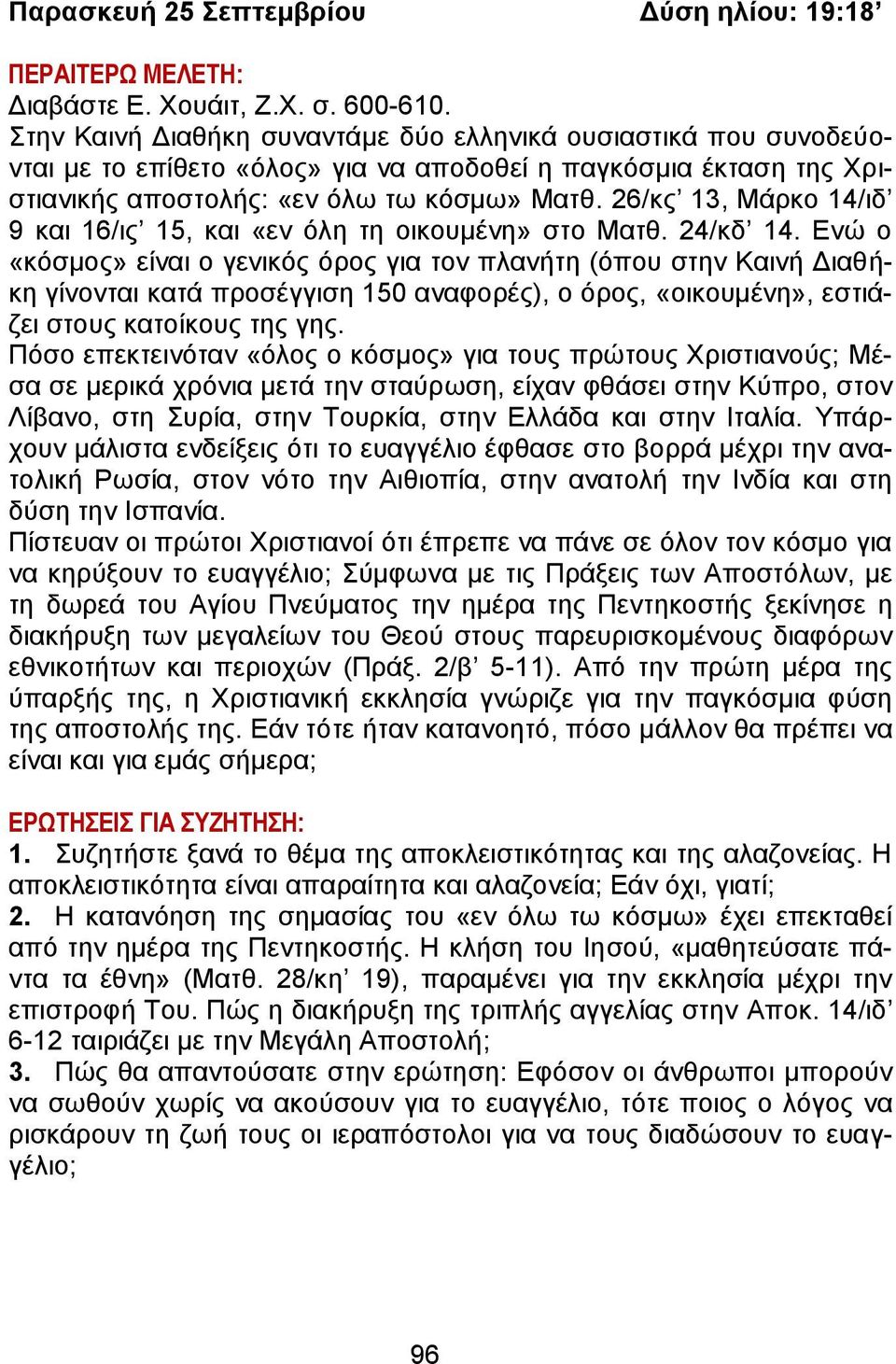 Παρασκευή 25 Σεπτεμβρίου Δύση ηλίου: 19:18’

ΠΕΡΑΙΤΕΡΩ ΜΕΛΕΤΗ:
Διαβάστε Ε. Χουάιτ, Ζ.Χ. σ. 600-610.
Στην Καινή Διαθήκη συναντάμε δύο ελληνικά ουσιαστικά που συνοδεύονται με το επίθετο «όλος» για να αποδοθεί η παγκόσμια έκταση της Χριστιανικής αποστολής: «εν όλω τω κόσμω» Ματθ. 26/κς’ 13, Μάρκο 14/ιδ’ 9 και 16/ις’ 15, και «εν όλη τη οικουμένη» στο Ματθ. 24/κδ’ 14. Ενώ ο «κόσμος» είναι ο γενικός όρος για τον πλανήτη (όπου στην Καινή Διαθήκη γίνονται κατά προσέγγιση 150 αναφορές), ο όρος, «οικουμένη», εστιάζει στους κατοίκους της γης.
Πόσο επεκτεινόταν «όλος ο κόσμος» για τους πρώτους Χριστιανούς; Μέσα σε μερικά χρόνια μετά την σταύρωση, είχαν φθάσει στην Κύπρο, στον Λίβανο, στη Συρία, στην Τουρκία, στην Ελλάδα και στην Ιταλία. Υπάρχουν μάλιστα ενδείξεις ότι το ευαγγέλιο έφθασε στο βορρά μέχρι την ανατολική Ρωσία, στον νότο την Αιθιοπία, στην ανατολή την Ινδία και στη δύση την Ισπανία.
Πίστευαν οι πρώτοι Χριστιανοί ότι έπρεπε να πάνε σε όλον τον κόσμο για να κηρύξουν το ευαγγέλιο; Σύμφωνα με τις Πράξεις των Αποστόλων, με τη δωρεά του Αγίου Πνεύματος την ημέρα της Πεντηκοστής ξεκίνησε η διακήρυξη των μεγαλείων του Θεού στους παρευρισκομένους διαφόρων εθνικοτήτων και περιοχών (Πράξ. 2/β’ 5-11). Από την πρώτη μέρα της ύπαρξής της, η Χριστιανική εκκλησία γνώριζε για την παγκόσμια φύση της αποστολής της. Εάν τότε ήταν κατανοητό, πόσο μάλλον θα πρέπει να είναι και για εμάς σήμερα;

ΕΡΩΤΗΣΕΙΣ ΓΙΑ ΣΥΖΗΤΗΣΗ:
1. Συζητήστε ξανά το θέμα της αποκλειστικότητας και της αλαζονείας. Η αποκλειστικότητα είναι απαραίτητα και αλαζονεία; Εάν όχι, γιατί;
2. Η κατανόηση της σημασίας του «εν όλω τω κόσμω» έχει επεκταθεί από την ημέρα της Πεντηκοστής. Η κλήση του Ιησού, «μαθητεύσατε πάντα τα έθνη» (Ματθ. 28/κη’ 19), παραμένει για την εκκλησία μέχρι την επιστροφή Του. Πώς η διακήρυξη της τριπλής αγγελίας στην Αποκ. 14/ιδ’ 6-12 ταιριάζει με την Μεγάλη Αποστολή;
3. Πώς θα απαντούσατε στην ερώτηση: Εφόσον οι άνθρωποι μπορούν να σωθούν χωρίς να ακούσουν για το ευαγγέλιο, τότε ποιος ο λόγος να ρισκάρουν τη ζωή τους οι ιεραπόστολοι για να τους διαδώσουν το ευαγγέλιο;

96